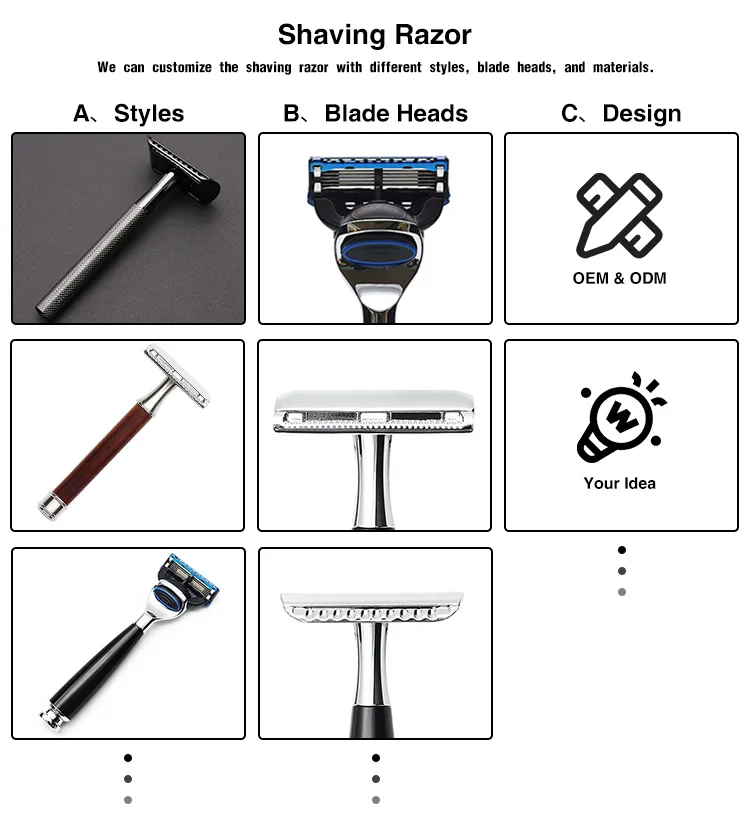 Shaving Razor

We can customize the shaving razor with different styles, blade heads, and materials.

A、Styles

B、Blade Heads

C、Design

OEM & ODM

Your Idea